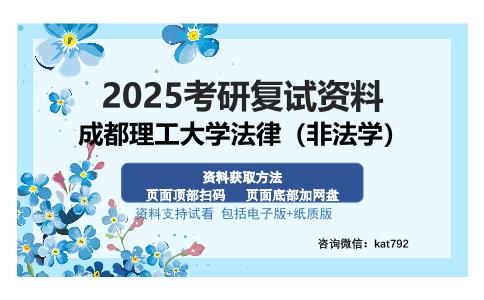 2025考研复试资料
成都理工大学法律（非法学）

资料获取方法
页面顶部扫码　页面底部加网盘

资料支持试看 包括电子版+纸质版

咨询微信：kat792